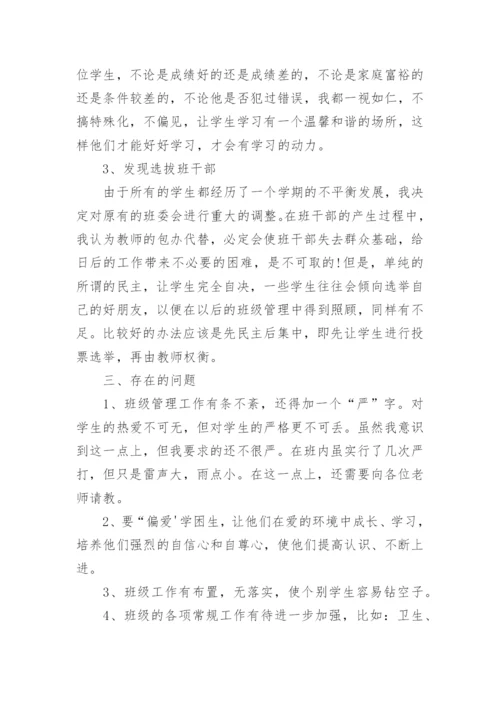 位学生，不论是成绩好的还是成绩差的，不论是家庭富裕的还是条件较差的，不论他是否犯过错误，我都一视如仁，不搞特殊化，不偏见，让学生学习有一个温馨和谐的场所，这样他们才能好好学习，才会有学习的动力。

3、发现选拔班干部

由于所有的学生都经历了一个学期的不平衡发展，我决定对原有的班委会进行重大的调整。在班干部的产生过程中，我认为教师的包办代替，必定会使班干部失去群众基础，给日后的工作带来不必要的困难，是不可取的!但是，单纯的所谓的民主，让学生完全自决，一些学生往往会倾向选举自己的好朋友，以便在以后的班级管理中得到照顾，同样有不足。比较好的办法应该是先民主后集中，即先让学生进行投票选举，再由教师权衡。

三、存在的问题

1、班级管理工作有条不紊，还得加一个“严”字。对学生的热爱不可无，但对学生的严格更不可丢。虽然我意识到这一点上，但我要求的还不很严。在班内虽实行了几次严打，但只是雷声大，雨点小。在这一点上，还需要向各位老师请教。

2、要“偏爱'学困生，让他们在爱的环境中成长、学习，培养他们强烈的自信心和自尊心，使他们提高认识、不断上进。

3、班级工作有布置，无落实，使个别学生容易钻空子。

4、班级的各项常规工作有待进一步加强，比如：卫生、